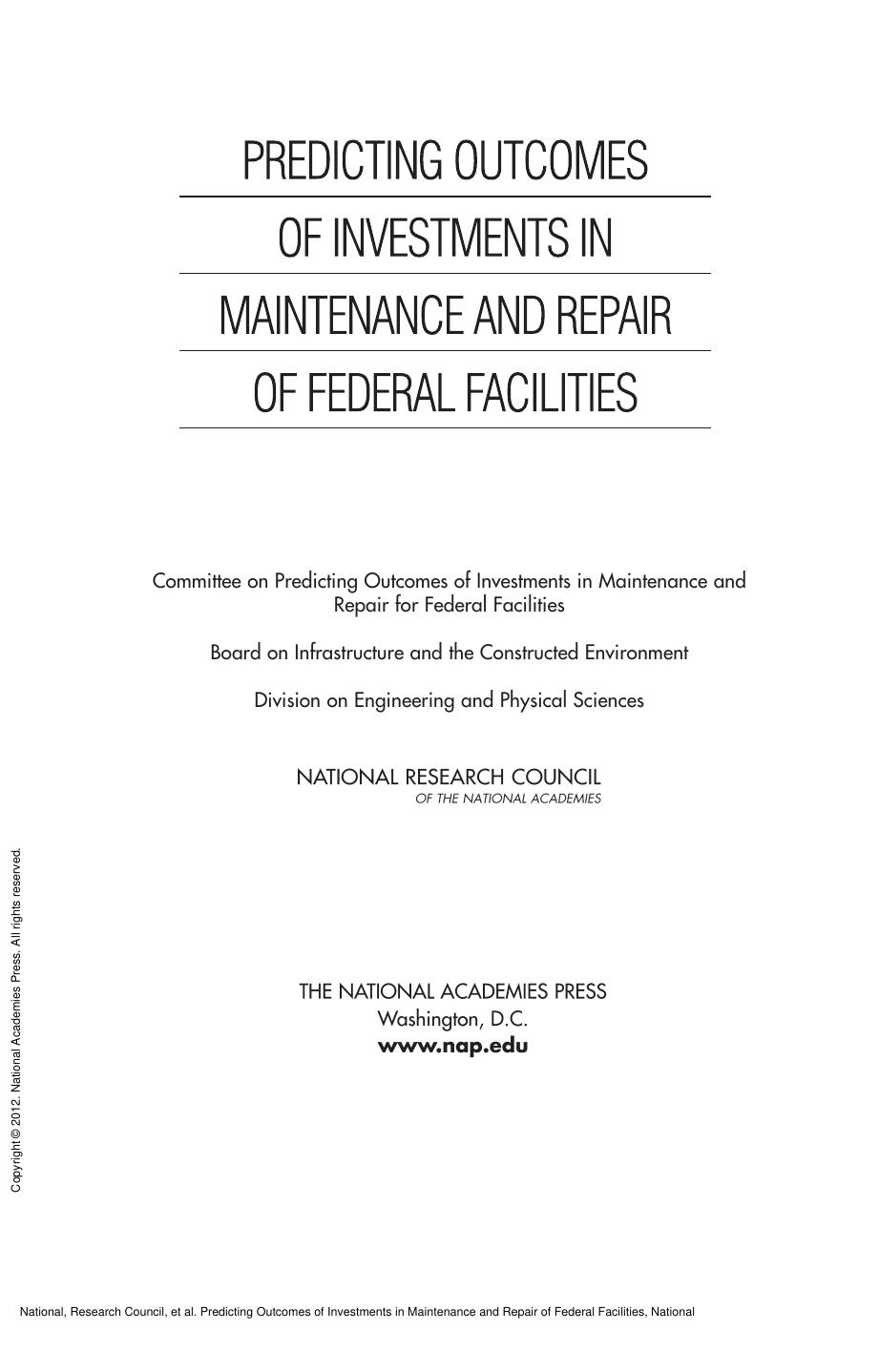 PREDICTING OUTCOMES OF INVESTMENTS IN MAINTENANCE AND REPAIR OF FEDERAL FACILITIES

Committee on Predicting Outcomes of Investments in Maintenance and Repair for Federal Facilities

Board on Infrastructure and the Constructed Environment

Division on Engineering and Physical Sciences

NATIONAL RESEARCH COUNCIL
OF THE NATIONAL ACADEMIES

THE NATIONAL ACADEMIES PRESS
Washington, D.C.
www.nap.edu

Copyright © 2012. National Academies Press. All rights reserved.

National, Research Council, et al. Predicting Outcomes of Investments in Maintenance and Repair of Federal Facilities, National